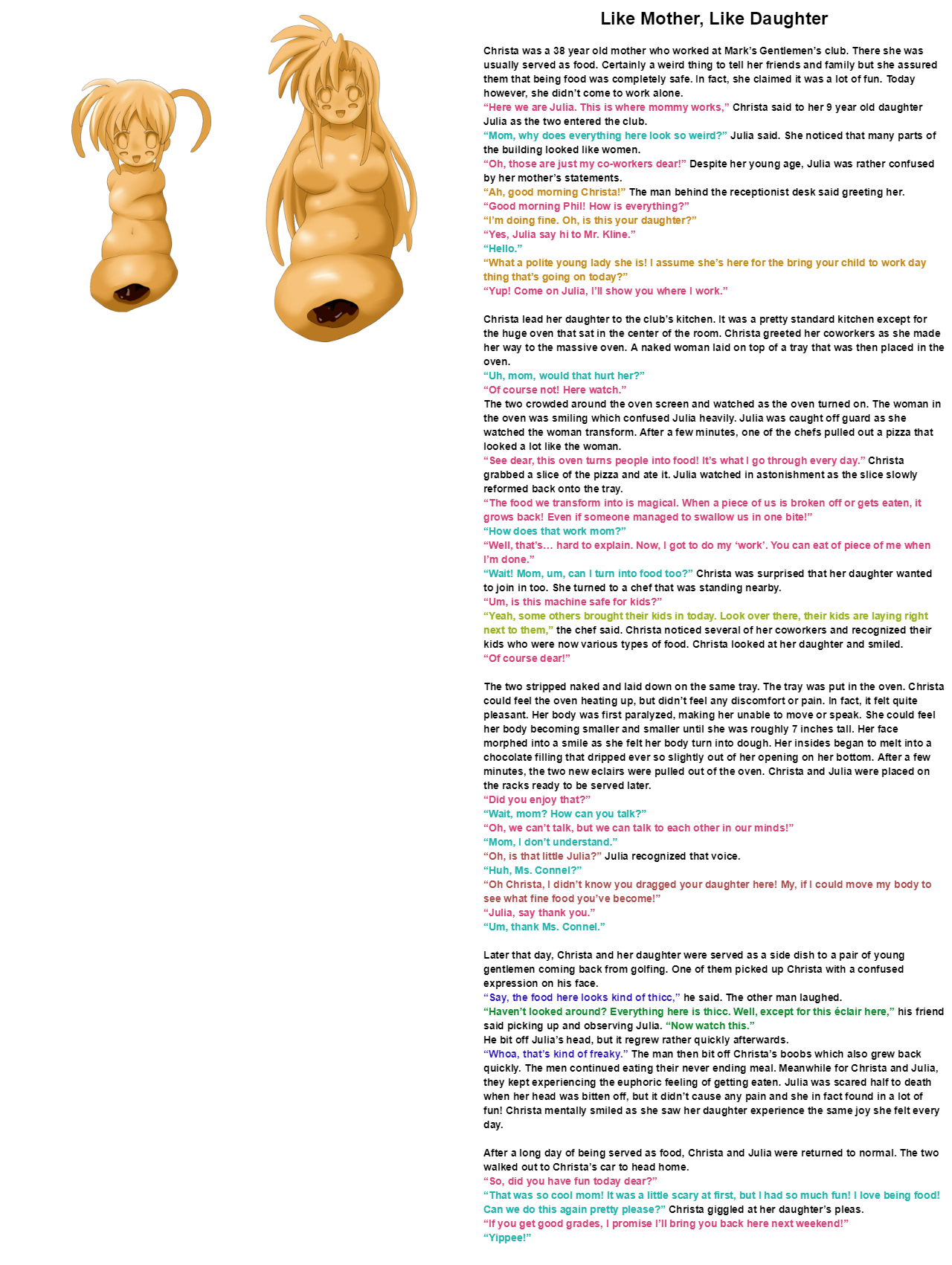 Like Mother, Like Daughter

Christa was a 38 year old mother who worked at Mark's Gentlemen's club. There she was usually served as food. Certainly a weird thing to tell her friends and family but she assured them that being food was completely safe. In fact, she claimed it was a lot of fun. Today however, she didn't come to work alone.
"Here we are Julia. This is where mommy works," Christa said to her 9 year old daughter Julia as the two entered the club.
"Mom, why does everything here look so weird?" Julia said. She noticed that many parts of the building looked like women.
"Oh, those are just my co-workers dear!" Despite her young age, Julia was rather confused by her mother's statements.
"Ah, good morning Christa!" The man behind the receptionist desk said greeting her.
"Good morning Phil! How is everything?"
"I'm doing fine. Oh, is this your daughter?"
"Yes, Julia say hi to Mr. Kline."
"Hello."
"What a polite young lady she is! I assume she's here for the bring your child to work day thing that's going on today?"
"Yup! Come on Julia, I'll show you where I work."

Christa lead her daughter to the club's kitchen. It was a pretty standard kitchen except for the huge oven that sat in the center of the room. Christa greeted her coworkers as she made her way to the massive oven. A naked woman laid on top of a tray that was then placed in the oven.
"Uh, mom, would that hurt her?"
"Of course not! Here watch."
The two crowded around the oven screen and watched as the oven turned on. The woman in the oven was smiling which confused Julia heavily. Julia was caught off guard as she watched the woman transform. After a few minutes, one of the chefs pulled out a pizza that looked a lot like the woman.
"See dear, this oven turns people into food! It's what I go through every day." Christa grabbed a slice of the pizza and ate it. Julia watched in astonishment as the slice slowly reformed back onto the tray.
"The food we transform into is magical. When a piece of us is broken off or gets eaten, it grows back! Even if someone managed to swallow us in one bite!"
"How does that work mom?"
"Well, that's… hard to explain. Now, I got to do my 'work'. You can eat of piece of me when I'm done."
"Wait! Mom, um, can I turn into food too?" Christa was surprised that her daughter wanted to join in too. She turned to a chef that was standing nearby.
"Um, is this machine safe for kids?"
"Yeah, some others brought their kids in today. Look over there, their kids are laying right next to them," the chef said. Christa noticed several of her coworkers and recognized their kids who were now various types of food. Christa looked at her daughter and smiled.
"Of course dear!"

The two stripped naked and laid down on the same tray. The tray was put in the oven. Christa could feel the oven heating up, but didn't feel any discomfort or pain. In fact, it felt quite pleasant. Her body was first paralyzed, making her unable to move or speak. She could feel her body becoming smaller and smaller until she was roughly 7 inches tall. Her face morphed into a smile as she felt her body turn into dough. Her insides began to melt into a chocolate filling that dripped ever so slightly out of her opening on her bottom. After a few minutes, the two new eclairs were pulled out of the oven. Christa and Julia were placed on the racks ready to be served later.
"Did you enjoy that?"
"Wait, mom? How can you talk?"
"Oh, we can't talk, but we can talk to each other in our minds!"
"Mom, I don't understand."
"Oh, is that little Julia?" Julia recognized that voice.
"Huh, Ms. Connel?"
"Oh Christa, I didn't know you dragged your daughter here! My, if I could move my body to see what fine food you've become!"
"Julia, say thank you."
"Um, thank Ms. Connel."

Later that day, Christa and her daughter were served as a side dish to a pair of young gentlemen coming back from golfing. One of them picked up Christa with a confused expression on his face.
"Say, the food here looks kind of thicc," he said. The other man laughed.
"Haven't looked around? Everything here is thicc. Well, except for this éclair here," his friend said picking up and observing Julia. "Now watch this."
He bit off Julia's head, but it regrew rather quickly afterwards.
"Whoa, that's kind of freaky." The man then bit off Christa's boobs which also grew back quickly. The men continued eating their never ending meal. Meanwhile for Christa and Julia, they kept experiencing the euphoric feeling of getting eaten. Julia was scared half to death when her head was bitten off, but it didn't cause any pain and she in fact found in a lot of fun! Christa mentally smiled as she saw her daughter experience the same joy she felt every day.

After a long day of being served as food, Christa and Julia were returned to normal. The two walked out to Christa's car to head home.
"So, did you have fun today dear?"
"That was so cool mom! It was a little scary at first, but I had so much fun! I love being food! Can we do this again pretty please?" Christa giggled at her daughter's pleas.
"If you get good grades, I promise I'll bring you back here next weekend!"
"Yippee!"